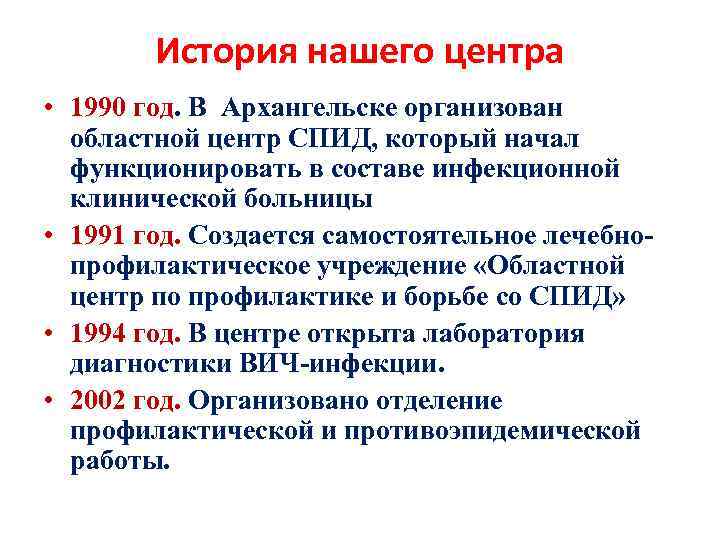 История нашего центра

• 1990 год. В Архангельске организован областной центр СПИД, который начал функционировать в составе инфекционной клинической больницы

• 1991 год. Создается самостоятельное лечебно-профилактическое учреждение «Областной центр по профилактике и борьбе со СПИД»

• 1994 год. В центре открыта лаборатория диагностики ВИЧ-инфекции.

• 2002 год. Организовано отделение профилактической и противоэпидемической работы.